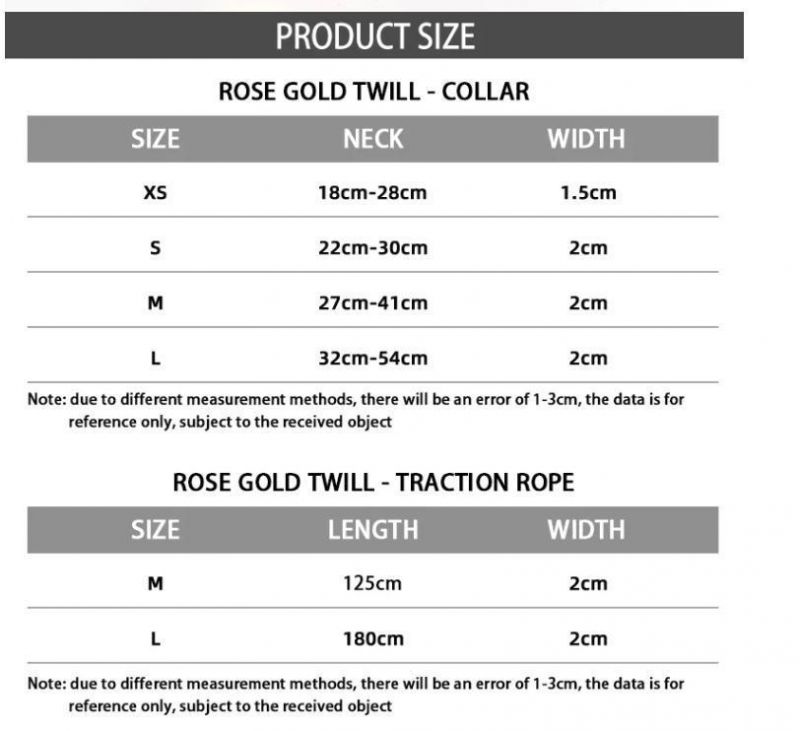 PRODUCT SIZE

ROSE GOLD TWILL - COLLAR

| SIZE | NECK | WIDTH |
|---|---|---|
| XS | 18cm-28cm | 1.5cm |
| S | 22cm-30cm | 2cm |
| M | 27cm-41cm | 2cm |
| L | 32cm-54cm | 2cm |

Note: due to different measurement methods, there will be an error of 1-3cm, the data is for reference only, subject to the received object

ROSE GOLD TWILL - TRACTION ROPE

| SIZE | LENGTH | WIDTH |
|---|---|---|
| M | 125cm | 2cm |
| L | 180cm | 2cm |

Note: due to different measurement methods, there will be an error of 1-3cm, the data is for reference only, subject to the received object